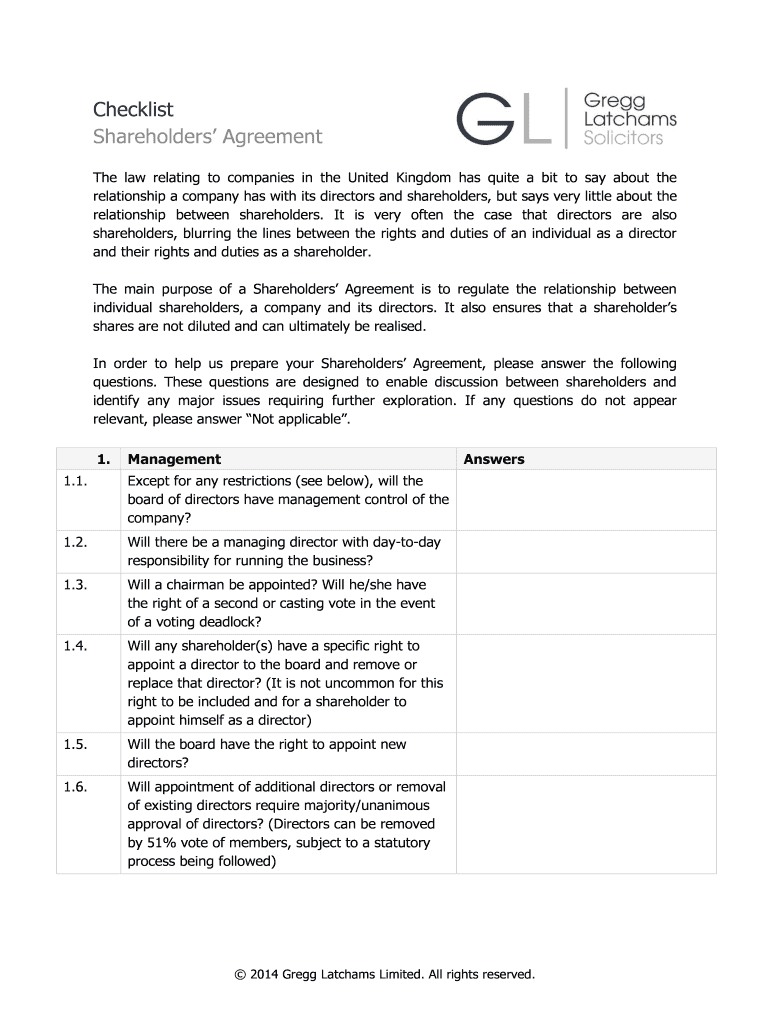 Checklist
Shareholders' Agreement

GL Gregg Latchams Solicitors

The law relating to companies in the United Kingdom has quite a bit to say about the relationship a company has with its directors and shareholders, but says very little about the relationship between shareholders. It is very often the case that directors are also shareholders, blurring the lines between the rights and duties of an individual as a director and their rights and duties as a shareholder.

The main purpose of a Shareholders' Agreement is to regulate the relationship between individual shareholders, a company and its directors. It also ensures that a shareholder's shares are not diluted and can ultimately be realised.

In order to help us prepare your Shareholders' Agreement, please answer the following questions. These questions are designed to enable discussion between shareholders and identify any major issues requiring further exploration. If any questions do not appear relevant, please answer "Not applicable".

| 1. | Management | Answers |
|---|---|---|
| 1.1. | Except for any restrictions (see below), will the board of directors have management control of the company? | |
| 1.2. | Will there be a managing director with day-to-day responsibility for running the business? | |
| 1.3. | Will a chairman be appointed? Will he/she have the right of a second or casting vote in the event of a voting deadlock? | |
| 1.4. | Will any shareholder(s) have a specific right to appoint a director to the board and remove or replace that director? (It is not uncommon for this right to be included and for a shareholder to appoint himself as a director) | |
| 1.5. | Will the board have the right to appoint new directors? | |
| 1.6. | Will appointment of additional directors or removal of existing directors require majority/unanimous approval of directors? (Directors can be removed by 51% vote of members, subject to a statutory process being followed) | |

© 2014 Gregg Latchams Limited. All rights reserved.